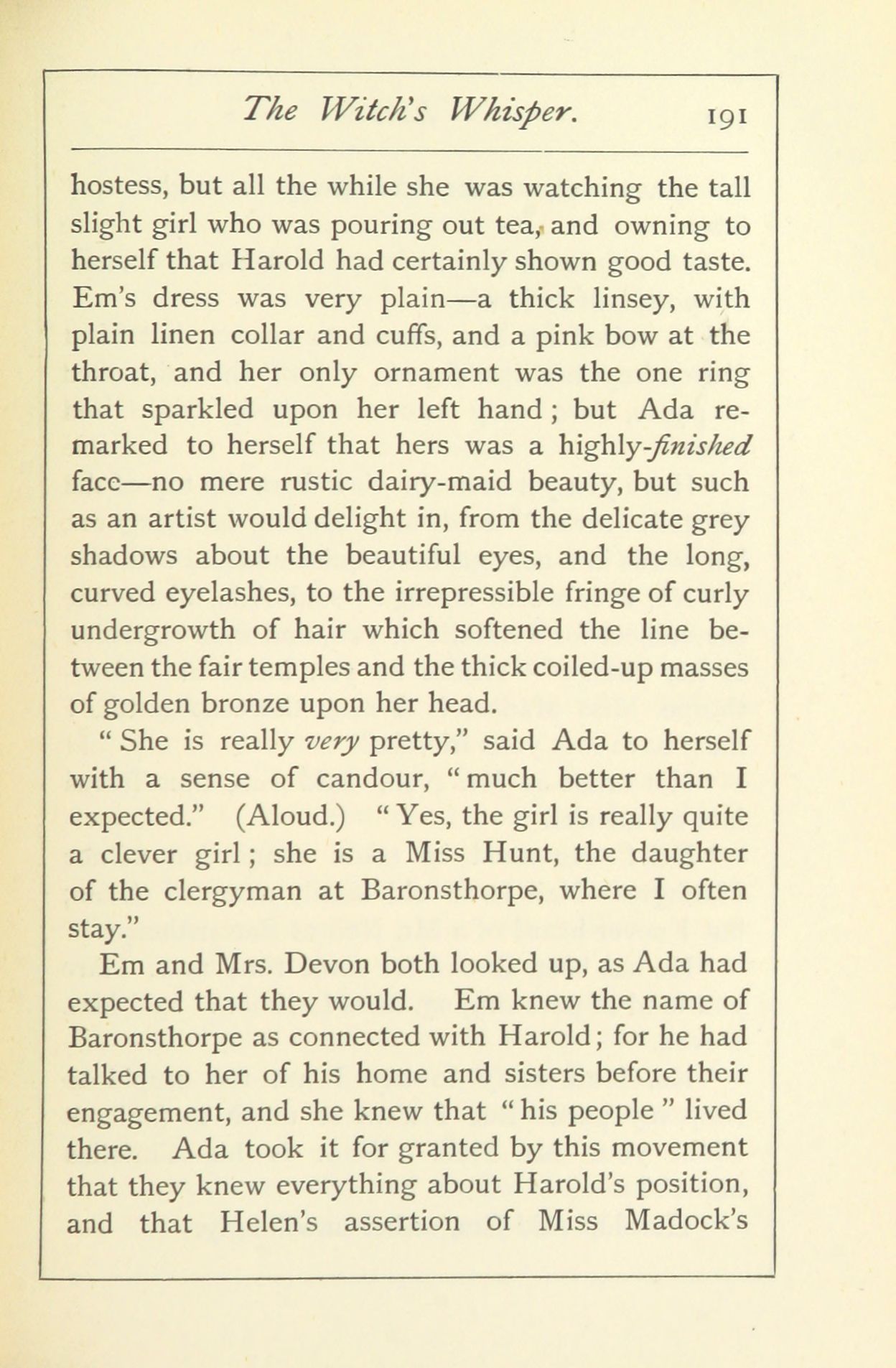 The Witch's Whisper. 191

hostess, but all the while she was watching the tall slight girl who was pouring out tea, and owning to herself that Harold had certainly shown good taste. Em's dress was very plain—a thick linsey, with plain linen collar and cuffs, and a pink bow at the throat, and her only ornament was the one ring that sparkled upon her left hand; but Ada remarked to herself that hers was a highly-finished face—no mere rustic dairy-maid beauty, but such as an artist would delight in, from the delicate grey shadows about the beautiful eyes, and the long, curved eyelashes, to the irrepressible fringe of curly undergrowth of hair which softened the line between the fair temples and the thick coiled-up masses of golden bronze upon her head.

"She is really very pretty," said Ada to herself with a sense of candour, "much better than I expected." (Aloud.) "Yes, the girl is really quite a clever girl; she is a Miss Hunt, the daughter of the clergyman at Baronsthorpe, where I often stay."

Em and Mrs. Devon both looked up, as Ada had expected that they would. Em knew the name of Baronsthorpe as connected with Harold; for he had talked to her of his home and sisters before their engagement, and she knew that "his people" lived there. Ada took it for granted by this movement that they knew everything about Harold's position, and that Helen's assertion of Miss Madock's